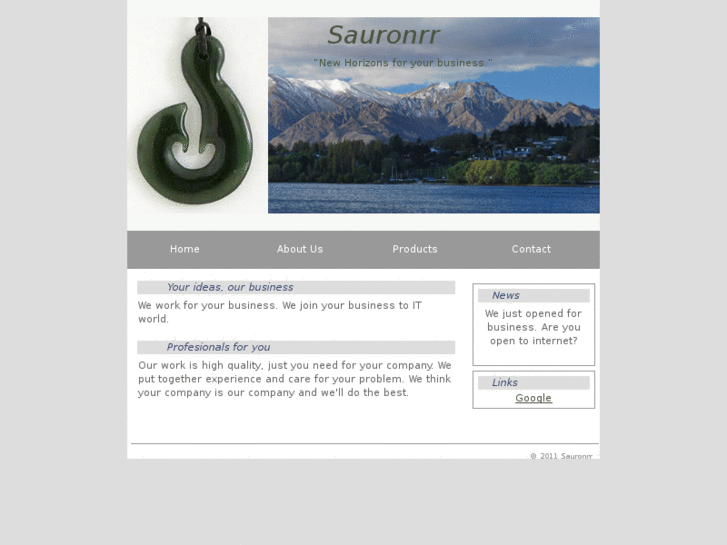 Sauronrr

"New Horizons for your business."

Home About Us Products Contact

Your ideas, our business

We work for your business. We join your business to IT world.

Profesionals for you

Our work is high quality, just you need for your company. We put together experience and care for your problem. We think your company is our company and we'll do the best.

News

We just opened for business. Are you open to internet?

Links

Google

© 2011 Sauronrr